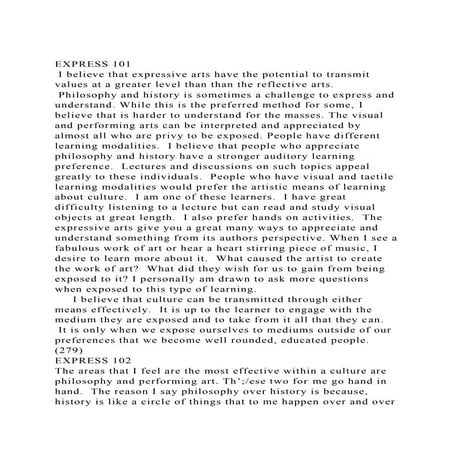 EXPRESS 101
I believe that expressive arts have the potential to transmit values at a greater level than than the reflective arts. Philosophy and history is sometimes a challenge to express and understand. While this is the preferred method for some, I believe that is harder to understand for the masses. The visual and performing arts can be interpreted and appreciated by almost all who are privy to be exposed. People have different learning modalities. I believe that people who appreciate philosophy and history have a stronger auditory learning preference. Lectures and discussions on such topics appeal greatly to these individuals. People who have visual and tactile learning modalities would prefer the artistic means of learning about culture. I am one of these learners. I have great difficulty listening to a lecture but can read and study visual objects at great length. I also prefer hands on activities. The expressive arts give you a great many ways to appreciate and understand something from its authors perspective. When I see a fabulous work of art or hear a heart stirring piece of music, I desire to learn more about it. What caused the artist to create the work of art? What did they wish for us to gain from being exposed to it? I personally am drawn to ask more questions when exposed to this type of learning.

I believe that culture can be transmitted through either means effectively. It is up to the learner to engage with the medium they are exposed and to take from it all that they can. It is only when we expose ourselves to mediums outside of our preferences that we become well rounded, educated people.
(279)
EXPRESS 102
The areas that I feel are the most effective within a culture are philosophy and performing art. Th';/ese two for me go hand in hand. The reason I say philosophy over history is because, history is like a circle of things that to me happen over and over